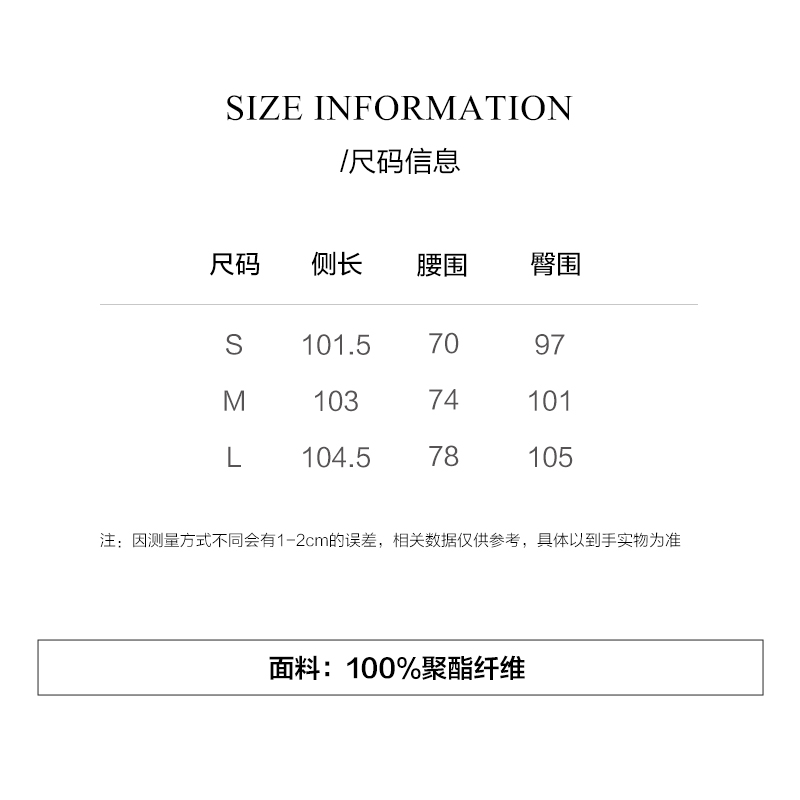 SIZE INFORMATION
/尺码信息

| 尺码 | 侧长 | 腰围 | 臀围 |
|---|---|---|---|
| S | 101.5 | 70 | 97 |
| M | 103 | 74 | 101 |
| L | 104.5 | 78 | 105 |

注：因测量方式不同会有1-2cm的误差，相关数据仅供参考，具体以到手实物为准

面料：100%聚酯纤维